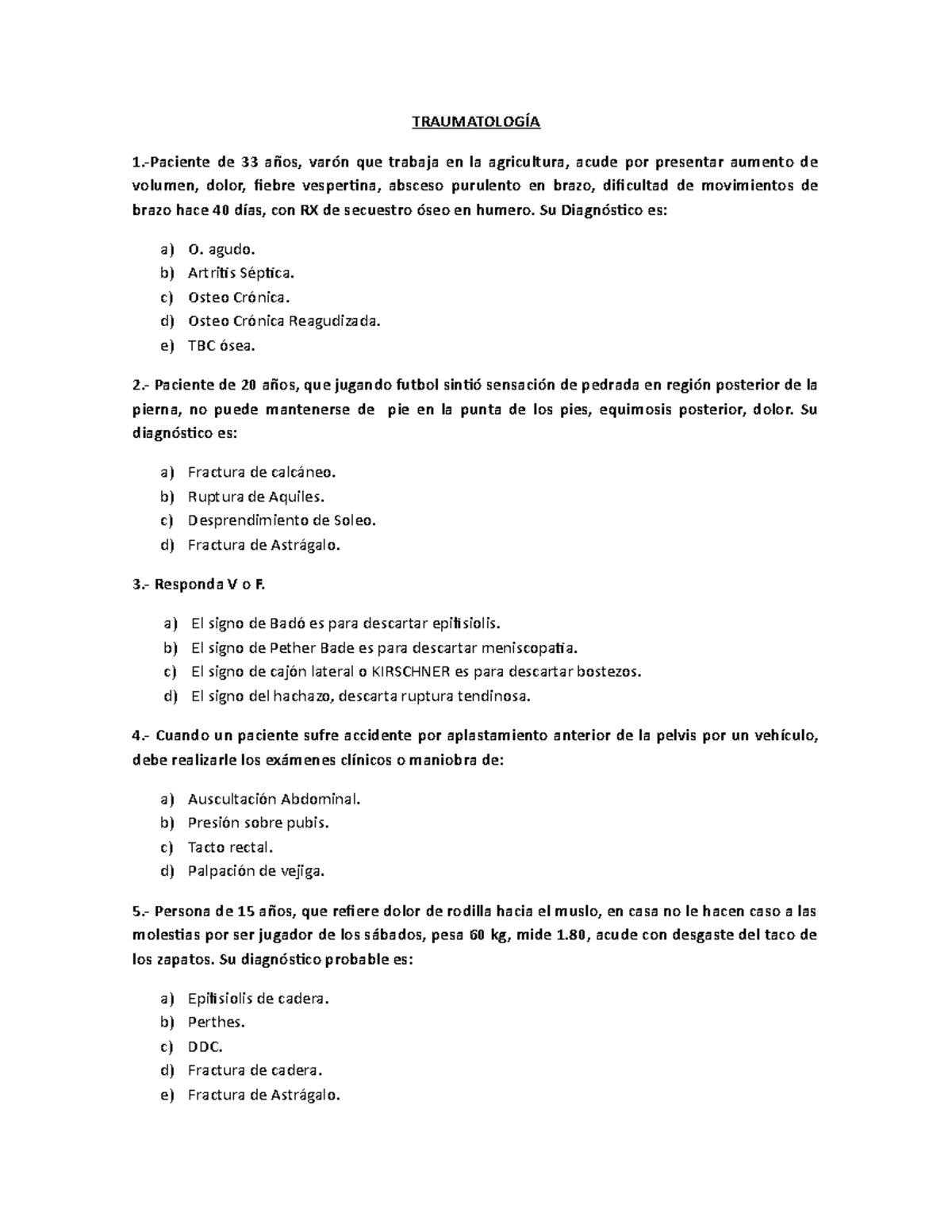 TRAUMATOLOGÍA

1.-Paciente de 33 años, varón que trabaja en la agricultura, acude por presentar aumento de volumen, dolor, fiebre vespertina, absceso purulento en brazo, dificultad de movimientos de brazo hace 40 días, con RX de secuestro óseo en humero. Su Diagnóstico es:

a) O. agudo.
b) Artritis Séptica.
c) Osteo Crónica.
d) Osteo Crónica Reagudizada.
e) TBC ósea.

2.- Paciente de 20 años, que jugando futbol sintió sensación de pedrada en región posterior de la pierna, no puede mantenerse de pie en la punta de los pies, equimosis posterior, dolor. Su diagnóstico es:

a) Fractura de calcáneo.
b) Ruptura de Aquiles.
c) Desprendimiento de Soleo.
d) Fractura de Astrágalo.

3.- Responda V o F.

a) El signo de Badó es para descartar epifisiolis.
b) El signo de Pether Bade es para descartar meniscopatía.
c) El signo de cajón lateral o KIRSCHNER es para descartar bostezos.
d) El signo del hachazo, descarta ruptura tendinosa.

4.- Cuando un paciente sufre accidente por aplastamiento anterior de la pelvis por un vehículo, debe realizarle los exámenes clínicos o maniobra de:

a) Auscultación Abdominal.
b) Presión sobre pubis.
c) Tacto rectal.
d) Palpación de vejiga.

5.- Persona de 15 años, que refiere dolor de rodilla hacia el muslo, en casa no le hacen caso a las molestias por ser jugador de los sábados, pesa 60 kg, mide 1.80, acude con desgaste del taco de los zapatos. Su diagnóstico probable es:

a) Epifisiolis de cadera.
b) Perthes.
c) DDC.
d) Fractura de cadera.
e) Fractura de Astrágalo.